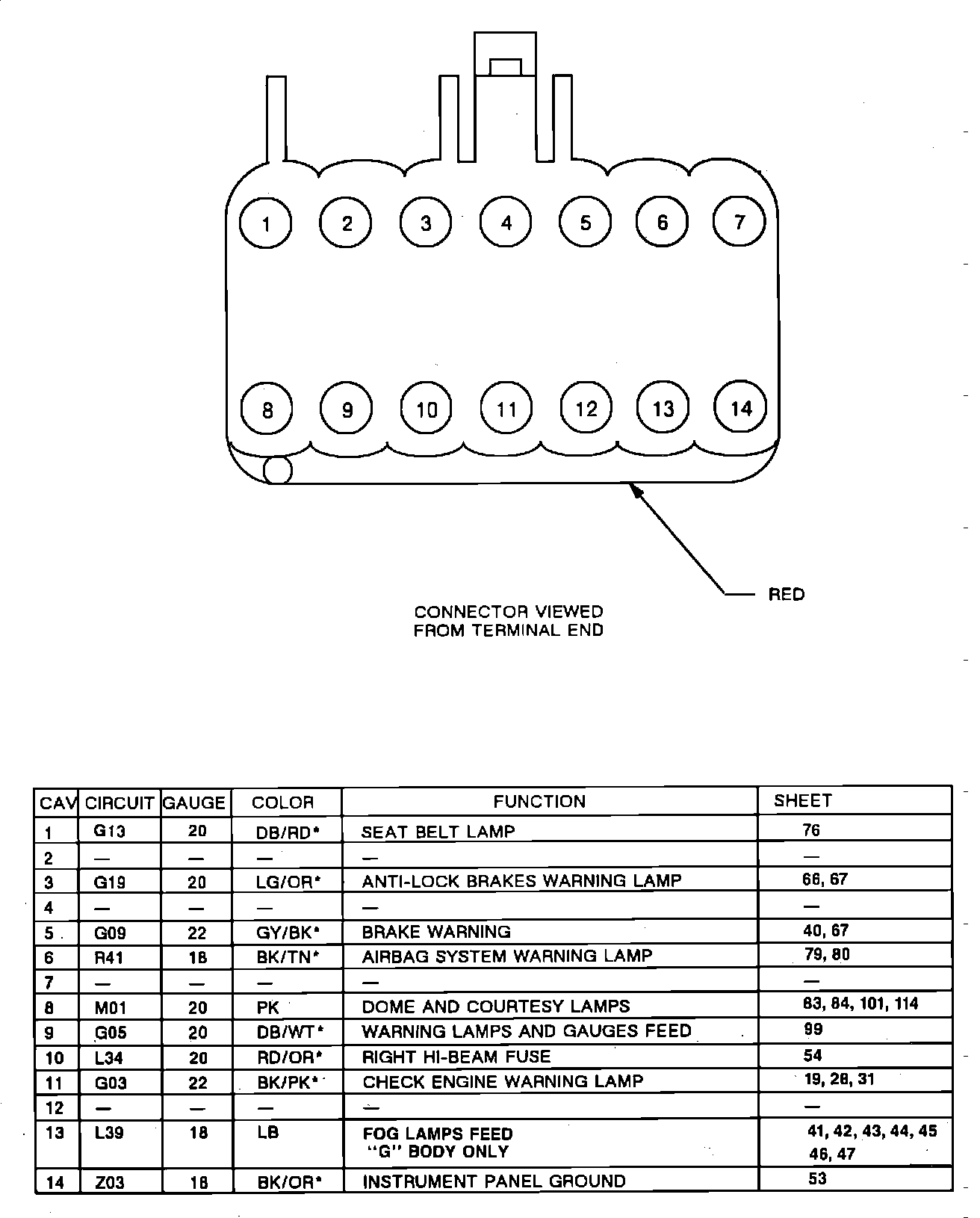 1 2 3 4 5 6 7

8 9 10 11 12 13 14

RED

CONNECTOR VIEWED
FROM TERMINAL END

| CAV | CIRCUIT | GAUGE | COLOR | FUNCTION | SHEET |
|---|---|---|---|---|---|
| 1 | G13 | 20 | DB/RD* | SEAT BELT LAMP | 76 |
| 2 | — | — | — | — | — |
| 3 | G19 | 20 | LG/OR* | ANTI-LOCK BRAKES WARNING LAMP | 66, 67 |
| 4 | — | — | — | — | — |
| 5 | G09 | 22 | GY/BK* | BRAKE WARNING | 40, 67 |
| 6 | R41 | 18 | BK/TN* | AIRBAG SYSTEM WARNING LAMP | 79, 80 |
| 7 | — | — | — | — | — |
| 8 | M01 | 20 | PK | DOME AND COURTESY LAMPS | 83, 84, 101, 114 |
| 9 | G05 | 20 | DB/WT* | WARNING LAMPS AND GAUGES FEED | 99 |
| 10 | L34 | 20 | RD/OR* | RIGHT HI-BEAM FUSE | 54 |
| 11 | G03 | 22 | BK/PK* | CHECK ENGINE WARNING LAMP | 19, 28, 31 |
| 12 | — | — | — | — | — |
| 13 | L39 | 18 | LB | FOG LAMPS FEED "G" BODY ONLY | 41, 42, 43, 44, 45 46, 47 |
| 14 | Z03 | 18 | BK/OR* | INSTRUMENT PANEL GROUND | 53 |